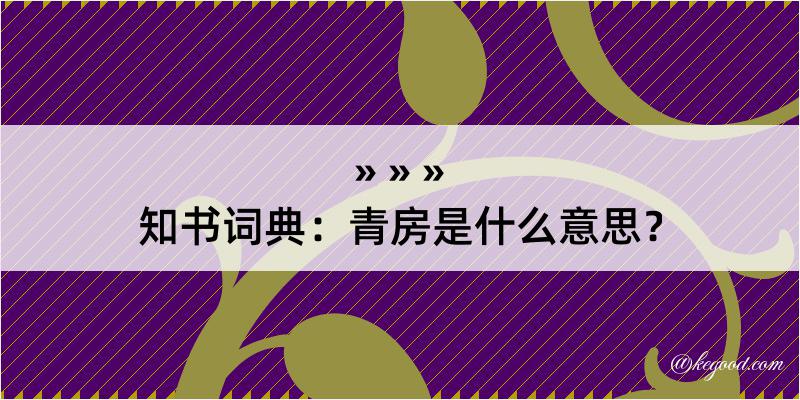 » » »
知书词典：青房是什么意思？
@kegood.com